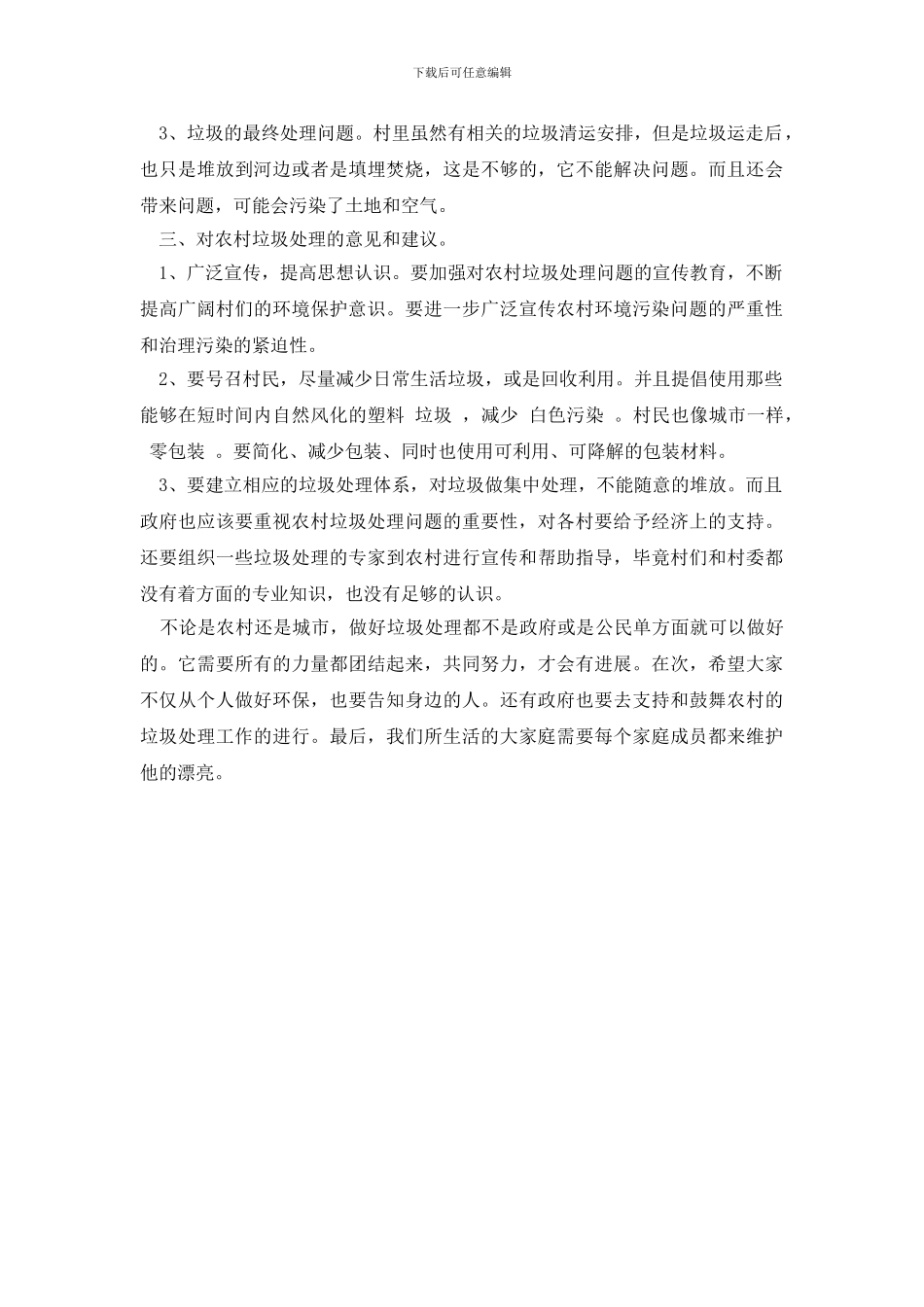 下载后可任意编辑

3、垃圾的最终处理问题。村里虽然有相关的垃圾清运安排，但是垃圾运走后，也只是堆放到河边或者是填埋焚烧，这是不够的，它不能解决问题。而且还会带来问题，可能会污染了土地和空气。

三、对农村垃圾处理的意见和建议。

1、广泛宣传，提高思想认识。要加强对农村垃圾处理问题的宣传教育，不断提高广阔村们的环境保护意识。要进一步广泛宣传农村环境污染问题的严重性和治理污染的紧迫性。

2、要号召村民，尽量减少日常生活垃圾，或是回收利用。并且提倡使用那些能够在短时间内自然风化的塑料 垃圾 ，减少 白色污染 。村民也像城市一样， 零包装 。要简化、减少包装、同时也使用可利用、可降解的包装材料。

3、要建立相应的垃圾处理体系，对垃圾做集中处理，不能随意的堆放。而且政府也应该要重视农村垃圾处理问题的重要性，对各村要给予经济上的支持。还要组织一些垃圾处理的专家到农村进行宣传和帮助指导，毕竟村们和村委都没有着方面的专业知识，也没有足够的认识。

不论是农村还是城市，做好垃圾处理都不是政府或是公民单方面就可以做好的。它需要所有的力量都团结起来，共同努力，才会有进展。在次，希望大家不仅从个人做好环保，也要告知身边的人。还有政府也要去支持和鼓舞农村的垃圾处理工作的进行。最后，我们所生活的大家庭需要每个家庭成员都来维护他的漂亮。